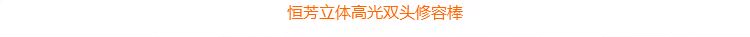 恒芳立体高光双头修容棒